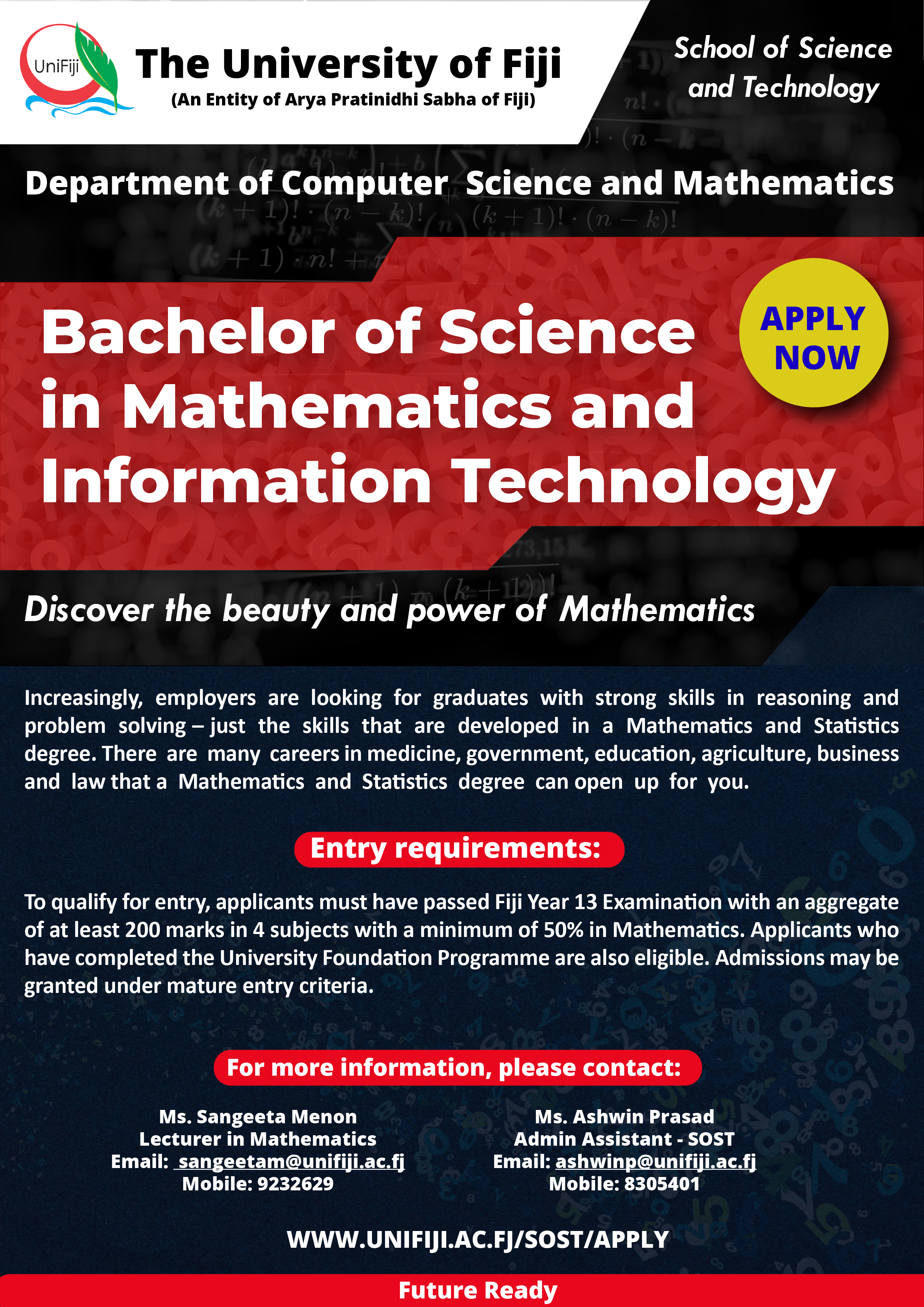 UniFiji

The University of Fiji
(An Entity of Arya Pratinidhi Sabha of Fiji)

School of Science and Technology

Department of Computer Science and Mathematics

Bachelor of Science in Mathematics and Information Technology

APPLY NOW

Discover the beauty and power of Mathematics

Increasingly, employers are looking for graduates with strong skills in reasoning and problem solving – just the skills that are developed in a Mathematics and Statistics degree. There are many careers in medicine, government, education, agriculture, business and law that a Mathematics and Statistics degree can open up for you.

Entry requirements:

To qualify for entry, applicants must have passed Fiji Year 13 Examination with an aggregate of at least 200 marks in 4 subjects with a minimum of 50% in Mathematics. Applicants who have completed the University Foundation Programme are also eligible. Admissions may be granted under mature entry criteria.

For more information, please contact:

Ms. Sangeeta Menon
Lecturer in Mathematics
Email: sangeetam@unifiji.ac.fj
Mobile: 9232629

Ms. Ashwin Prasad
Admin Assistant - SOST
Email: ashwinp@unifiji.ac.fj
Mobile: 8305401

WWW.UNIFIJI.AC.FJ/SOST/APPLY

Future Ready